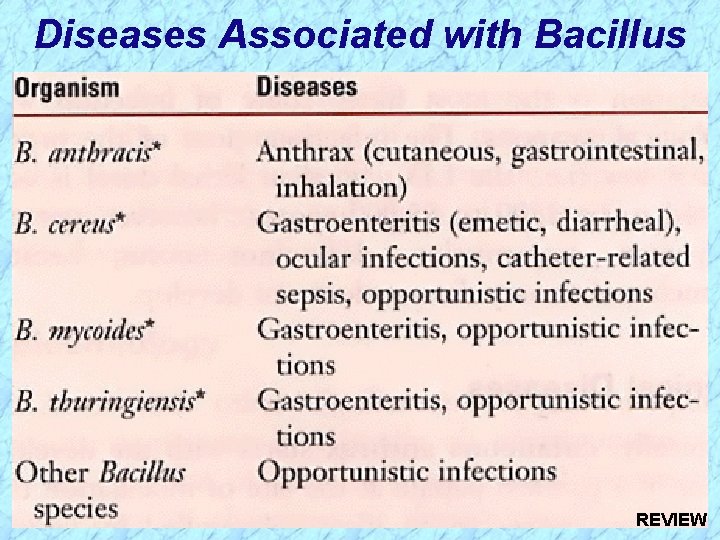 Diseases Associated with Bacillus

| Organism | Diseases |
|---|---|
| B. anthracis* | Anthrax (cutaneous, gastrointestinal, inhalation) |
| B. cereus* | Gastroenteritis (emetic, diarrheal), ocular infections, catheter-related sepsis, opportunistic infections |
| B. mycoides* | Gastroenteritis, opportunistic infections |
| B. thuringiensis* | Gastroenteritis, opportunistic infections |
| Other Bacillus species | Opportunistic infections |

REVIEW